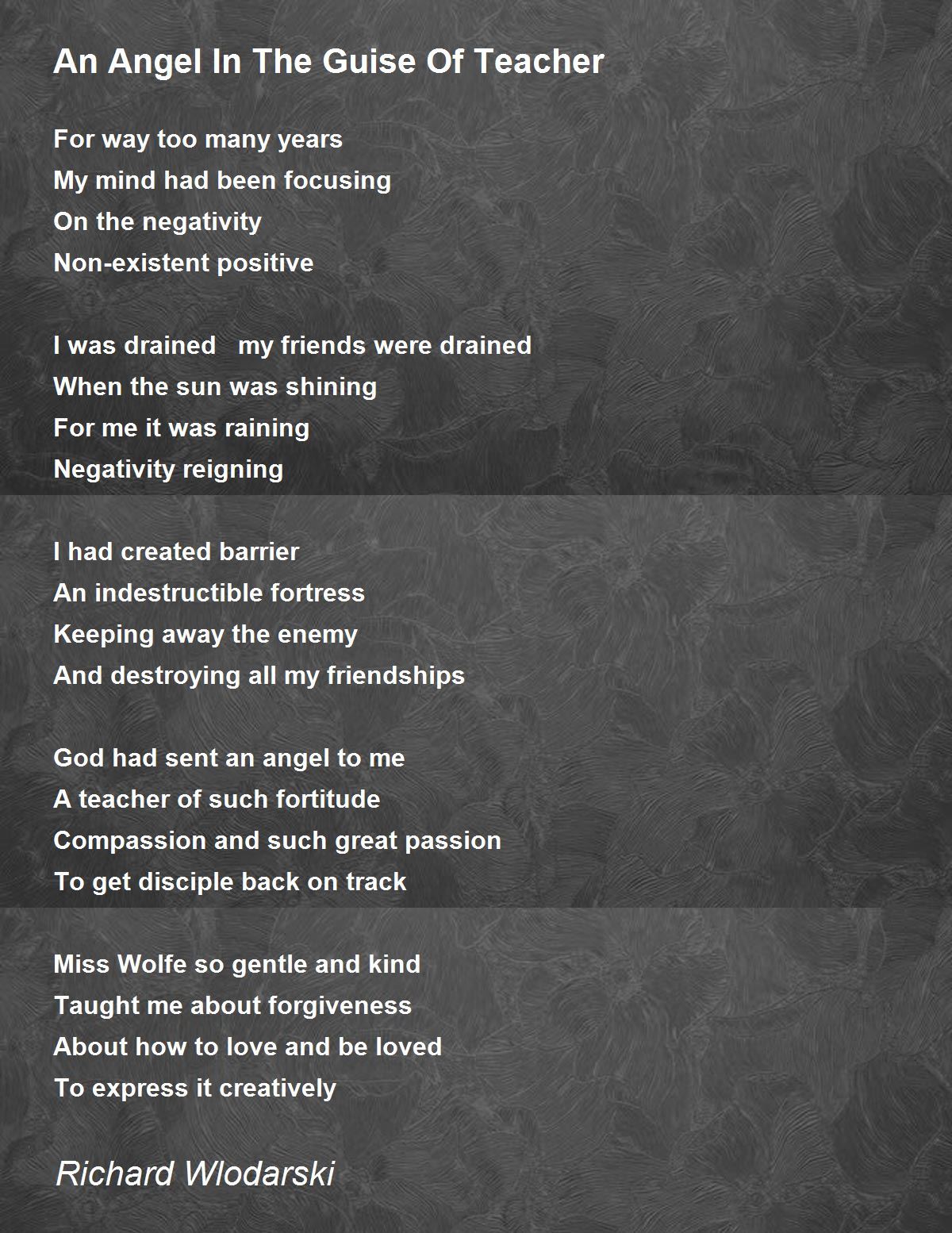 An Angel In The Guise Of Teacher

For way too many years
My mind had been focusing
On the negativity
Non-existent positive

I was drained my friends were drained
When the sun was shining
For me it was raining
Negativity reigning

I had created barrier
An indestructible fortress
Keeping away the enemy
And destroying all my friendships

God had sent an angel to me
A teacher of such fortitude
Compassion and such great passion
To get disciple back on track

Miss Wolfe so gentle and kind
Taught me about forgiveness
About how to love and be loved
To express it creatively

Richard Wlodarski